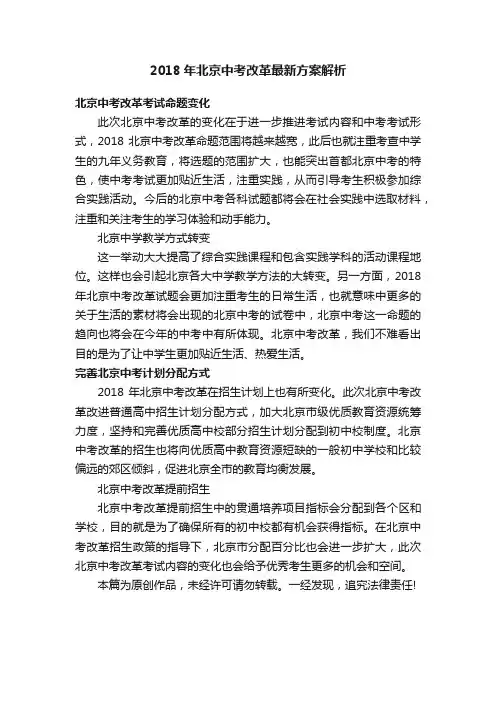 2018 年北京中考改革最新方案解析

北京中考改革考试命题变化

此次北京中考改革的变化在于进一步推进考试内容和中考考试形式，2018 北京中考改革命题范围将越来越宽，此后也就注重考查中学生的九年义务教育，将选题的范围扩大，也能突出首都北京中考的特色，使中考考试更加贴近生活，注重实践，从而引导考生积极参加综合实践活动。今后的北京中考各科试题都将会在社会实践中选取材料，注重和关注考生的学习体验和动手能力。

北京中学教学方式转变

这一举动大大提高了综合实践课程和包含实践学科的活动课程地位。这样也会引起北京各大中学教学方法的大转变。另一方面，2018 年北京中考改革试题会更加注重考生的日常生活，也就意味中更多的关于生活的素材将会出现的北京中考的试卷中，北京中考这一命题的趋向也将会在今年的中考中有所体现。北京中考改革，我们不难看出目的是为了让中学生更加贴近生活、热爱生活。

完善北京中考计划分配方式

2018 年北京中考改革在招生计划上也有所变化。此次北京中考改革改进普通高中招生计划分配方式，加大北京市级优质教育资源统筹力度，坚持和完善优质高中校部分招生计划分配到初中校制度。北京中考改革的招生也将向优质高中教育资源短缺的一般初中学校和比较偏远的郊区倾斜，促进北京全市的教育均衡发展。

北京中考改革提前招生

北京中考改革提前招生中的贯通培养项目指标会分配到各个区和学校，目的就是为了确保所有的初中校都有机会获得指标。在北京中考改革招生政策的指导下，北京市分配百分比也会进一步扩大，此次北京中考改革考试内容的变化也会给予优秀考生更多的机会和空间。

本篇为原创作品，未经许可请勿转载。一经发现，追究法律责任!